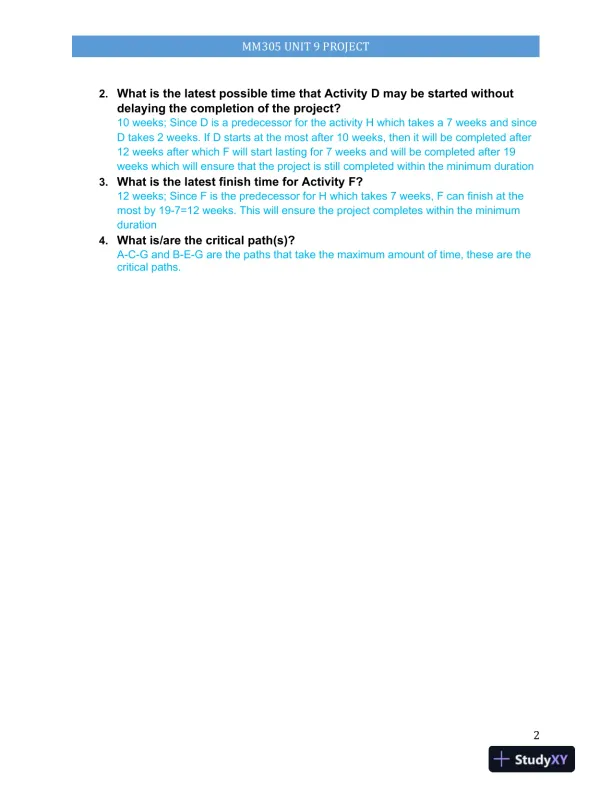 MM305 UNIT 9 PROJECT

2. What is the latest possible time that Activity D may be started without delaying the completion of the project?
10 weeks; Since D is a predecessor for the activity H which takes a 7 weeks and since D takes 2 weeks. If D starts at the most after 10 weeks, then it will be completed after 12 weeks after which F will start lasting for 7 weeks and will be completed after 19 weeks which will ensure that the project is still completed within the minimum duration

3. What is the latest finish time for Activity F?
12 weeks; Since F is the predecessor for H which takes 7 weeks, F can finish at the most by 19-7=12 weeks. This will ensure the project completes within the minimum duration

4. What is/are the critical path(s)?
A-C-G and B-E-G are the paths that take the maximum amount of time, these are the critical paths.

2

StudyXY